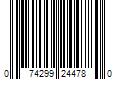 0 74299 24478 0